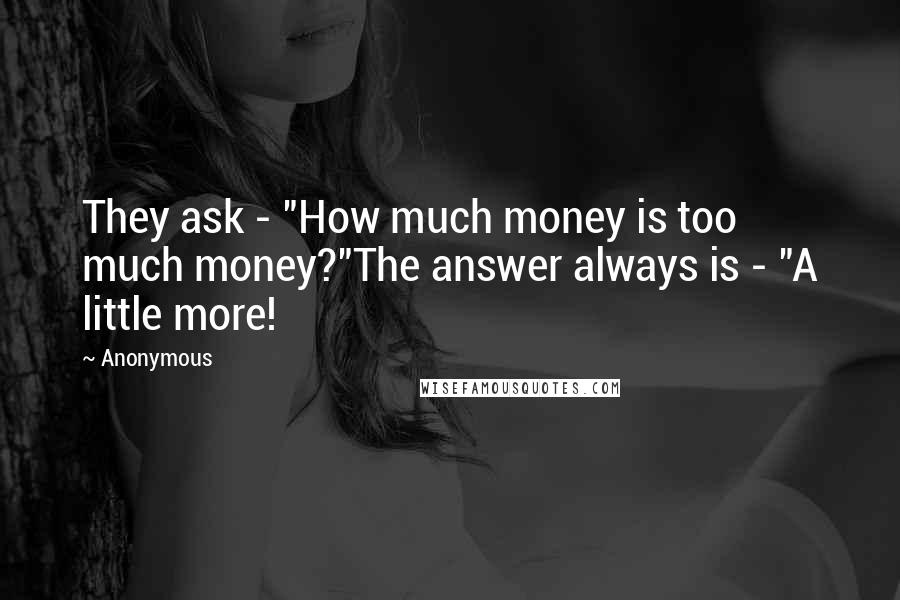 They ask - "How much money is too much money?"The answer always is - "A little more!

~ Anonymous

WISEFAMOUSQUOTES.COM